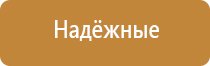 Надёжные